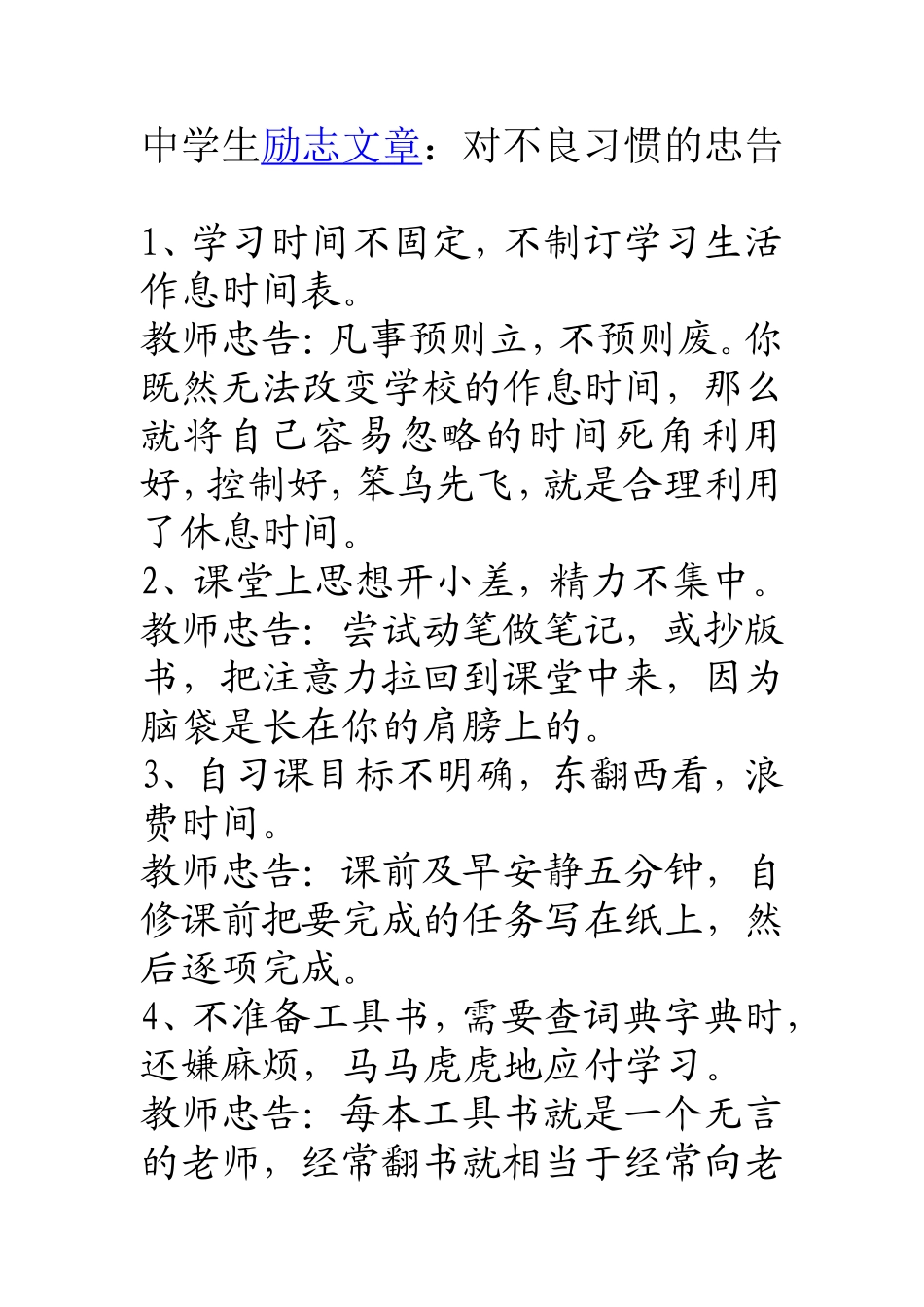 中学生励志文章：对不良习惯的忠告

1、学习时间不固定，不制订学习生活作息时间表。
教师忠告：凡事预则立，不预则废。你既然无法改变学校的作息时间，那么就将自己容易忽略的时间死角利用好，控制好，笨鸟先飞，就是合理利用了休息时间。
2、课堂上思想开小差，精力不集中。
教师忠告：尝试动笔做笔记，或抄版书，把注意力拉回到课堂中来，因为脑袋是长在你的肩膀上的。
3、自习课目标不明确，东翻西看，浪费时间。
教师忠告：课前及早安静五分钟，自修课前把要完成的任务写在纸上，然后逐项完成。
4、不准备工具书，需要查词典字典时，还嫌麻烦，马马虎虎地应付学习。
教师忠告：每本工具书就是一个无言的老师，经常翻书就相当于经常向老